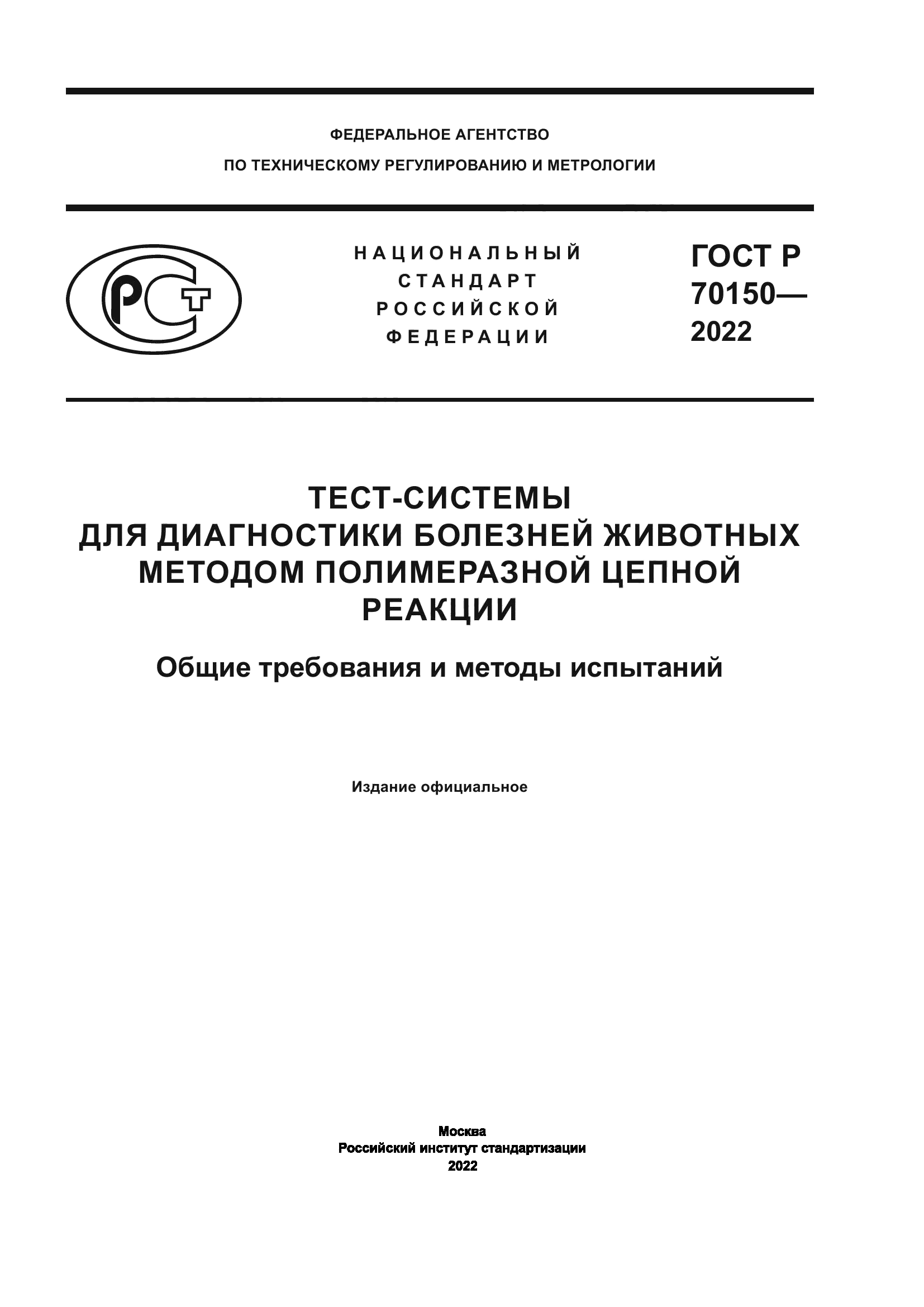 ФЕДЕРАЛЬНОЕ АГЕНТСТВО
ПО ТЕХНИЧЕСКОМУ РЕГУЛИРОВАНИЮ И МЕТРОЛОГИИ

РСТ

НАЦИОНАЛЬНЫЙ СТАНДАРТ РОССИЙСКОЙ ФЕДЕРАЦИИ

ГОСТ Р 70150— 2022

ТЕСТ-СИСТЕМЫ ДЛЯ ДИАГНОСТИКИ БОЛЕЗНЕЙ ЖИВОТНЫХ МЕТОДОМ ПОЛИМЕРАЗНОЙ ЦЕПНОЙ РЕАКЦИИ

Общие требования и методы испытаний

Издание официальное

Москва
Российский институт стандартизации
2022